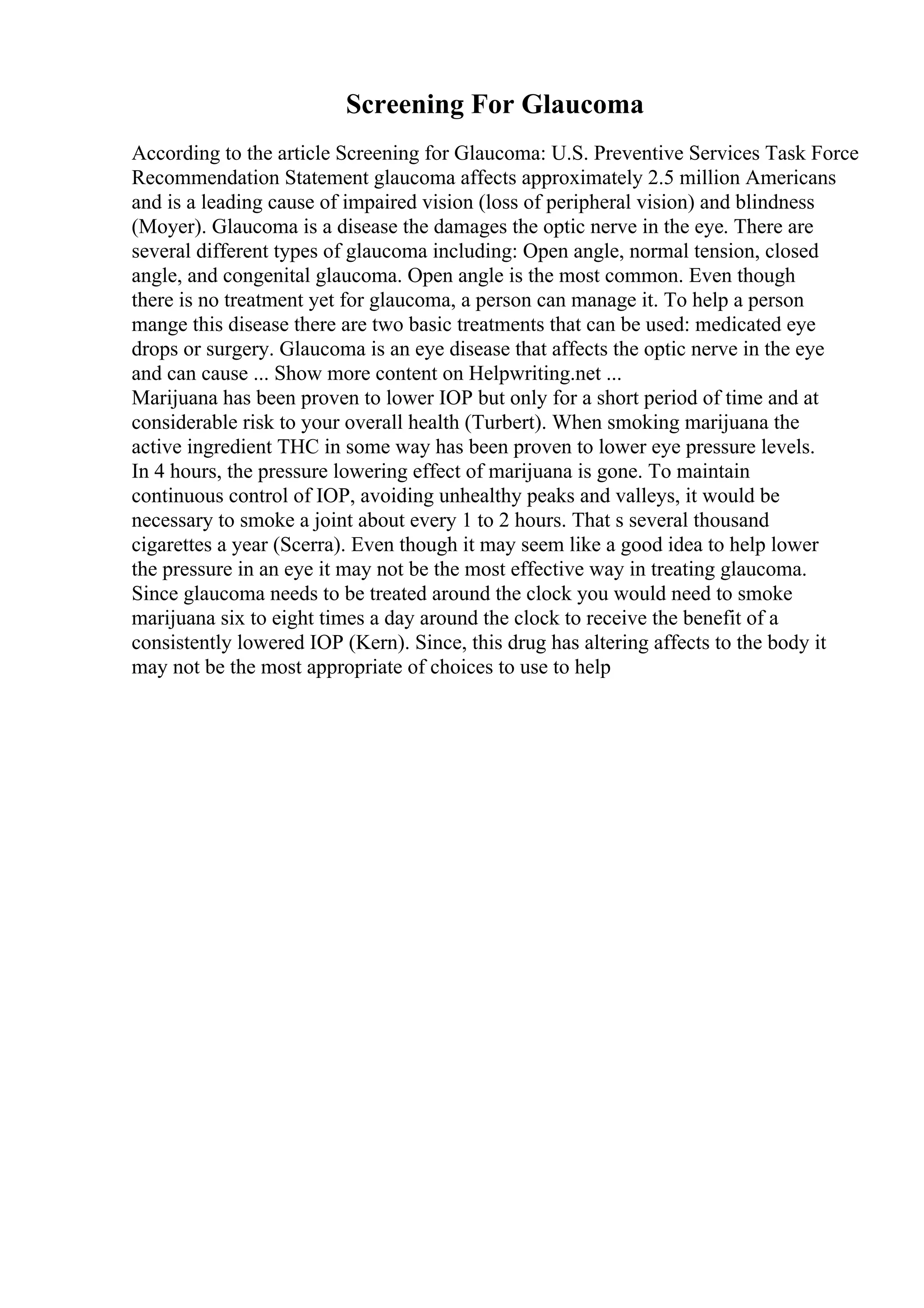 Screening For Glaucoma

According to the article Screening for Glaucoma: U.S. Preventive Services Task Force Recommendation Statement glaucoma affects approximately 2.5 million Americans and is a leading cause of impaired vision (loss of peripheral vision) and blindness (Moyer). Glaucoma is a disease the damages the optic nerve in the eye. There are several different types of glaucoma including: Open angle, normal tension, closed angle, and congenital glaucoma. Open angle is the most common. Even though there is no treatment yet for glaucoma, a person can manage it. To help a person mange this disease there are two basic treatments that can be used: medicated eye drops or surgery. Glaucoma is an eye disease that affects the optic nerve in the eye and can cause ... Show more content on Helpwriting.net ...
Marijuana has been proven to lower IOP but only for a short period of time and at considerable risk to your overall health (Turbert). When smoking marijuana the active ingredient THC in some way has been proven to lower eye pressure levels. In 4 hours, the pressure lowering effect of marijuana is gone. To maintain continuous control of IOP, avoiding unhealthy peaks and valleys, it would be necessary to smoke a joint about every 1 to 2 hours. That s several thousand cigarettes a year (Scerra). Even though it may seem like a good idea to help lower the pressure in an eye it may not be the most effective way in treating glaucoma. Since glaucoma needs to be treated around the clock you would need to smoke marijuana six to eight times a day around the clock to receive the benefit of a consistently lowered IOP (Kern). Since, this drug has altering affects to the body it may not be the most appropriate of choices to use to help